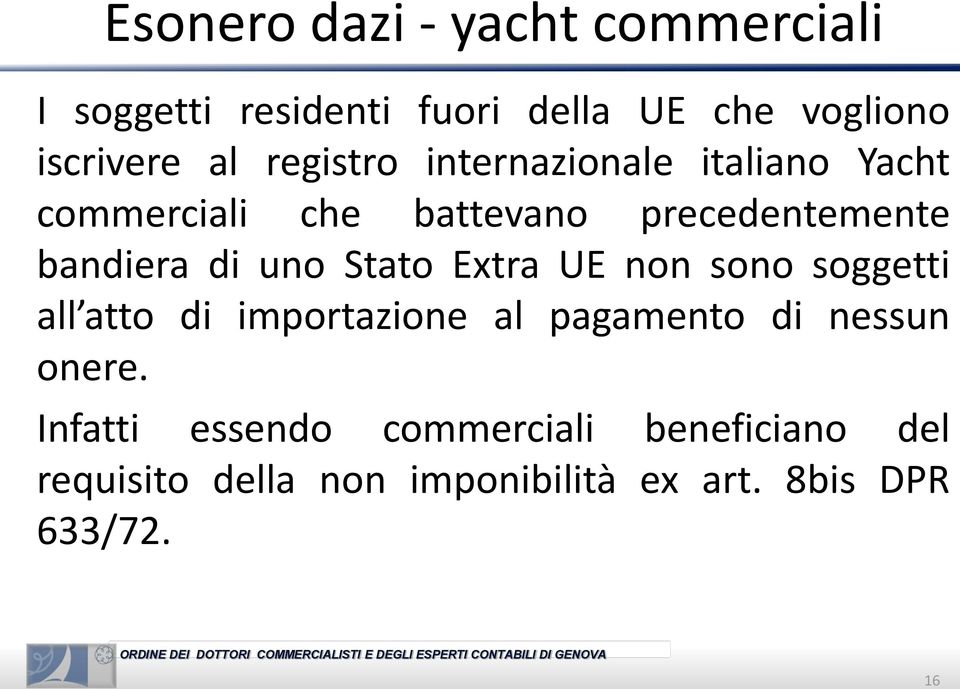 Esonero dazi - yacht commerciali

I soggetti residenti fuori della UE che vogliono iscrivere al registro internazionale italiano Yacht commerciali che battevano precedentemente bandiera di uno Stato Extra UE non sono soggetti all'atto di importazione al pagamento di nessun onere.

Infatti essendo commerciali beneficiano del requisito della non imponibilità ex art. 8bis DPR 633/72.

ORDINE DEI DOTTORI COMMERCIALISTI E DEGLI ESPERTI CONTABILI DI GENOVA

16